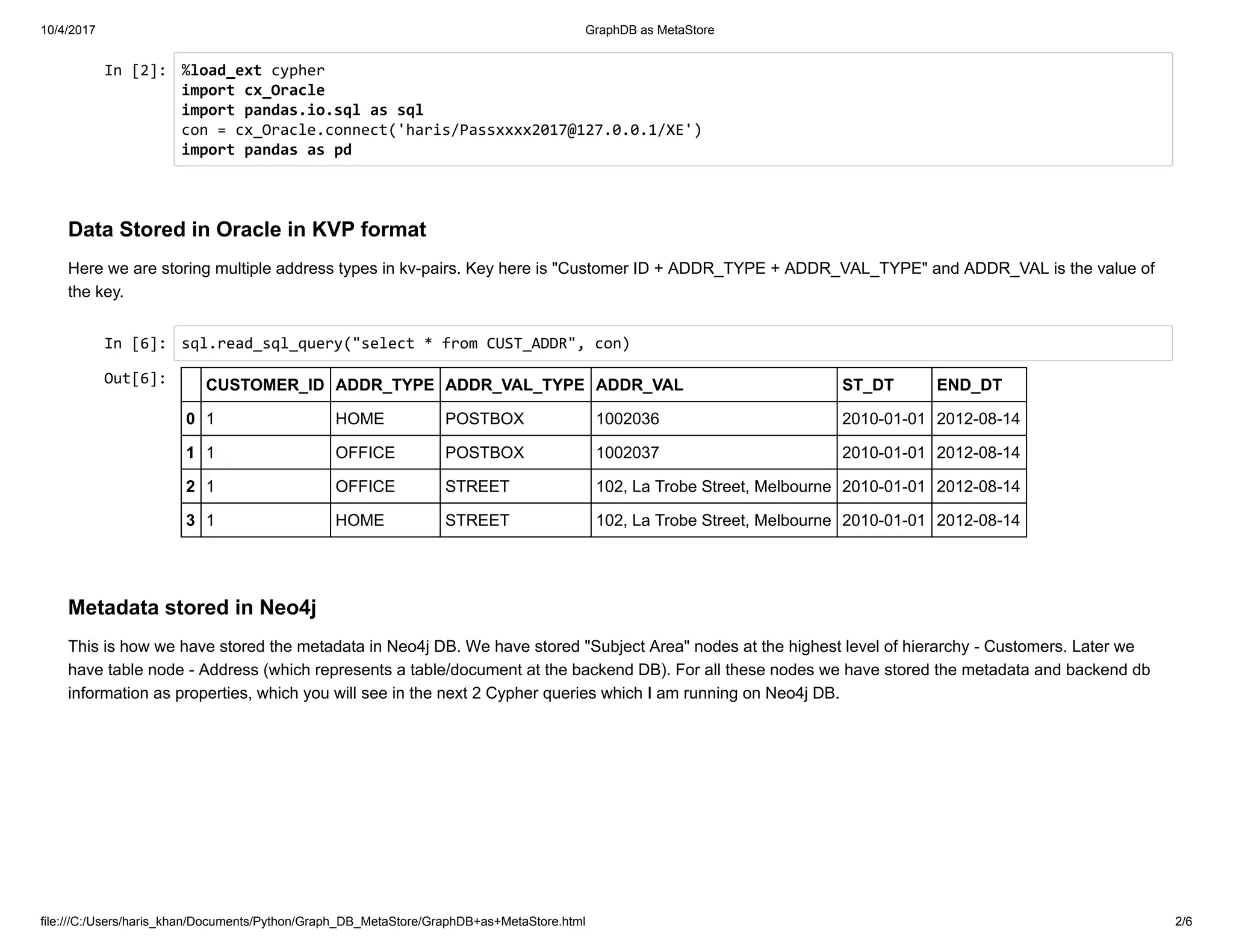 10/4/2017

GraphDB as MetaStore

In [2]: %load_ext cypher
import cx_Oracle
import pandas.io.sql as sql
con = cx_Oracle.connect('haris/Passxxxx2017@127.0.0.1/XE')
import pandas as pd

Data Stored in Oracle in KVP format

Here we are storing multiple address types in kv-pairs. Key here is "Customer ID + ADDR_TYPE + ADDR_VAL_TYPE" and ADDR_VAL is the value of the key.

In [6]: sql.read_sql_query("select * from CUST_ADDR", con)

Out[6]:

| | CUSTOMER_ID | ADDR_TYPE | ADDR_VAL_TYPE | ADDR_VAL | ST_DT | END_DT |
|---|---|---|---|---|---|---|
| 0 | 1 | HOME | POSTBOX | 1002036 | 2010-01-01 | 2012-08-14 |
| 1 | 1 | OFFICE | POSTBOX | 1002037 | 2010-01-01 | 2012-08-14 |
| 2 | 1 | OFFICE | STREET | 102, La Trobe Street, Melbourne | 2010-01-01 | 2012-08-14 |
| 3 | 1 | HOME | STREET | 102, La Trobe Street, Melbourne | 2010-01-01 | 2012-08-14 |

Metadata stored in Neo4j

This is how we have stored the metadata in Neo4j DB. We have stored "Subject Area" nodes at the highest level of hierarchy - Customers. Later we have table node - Address (which represents a table/document at the backend DB). For all these nodes we have stored the metadata and backend db information as properties, which you will see in the next 2 Cypher queries which I am running on Neo4j DB.

file:///C:/Users/haris_khan/Documents/Python/Graph_DB_MetaStore/GraphDB+as+MetaStore.html

2/6